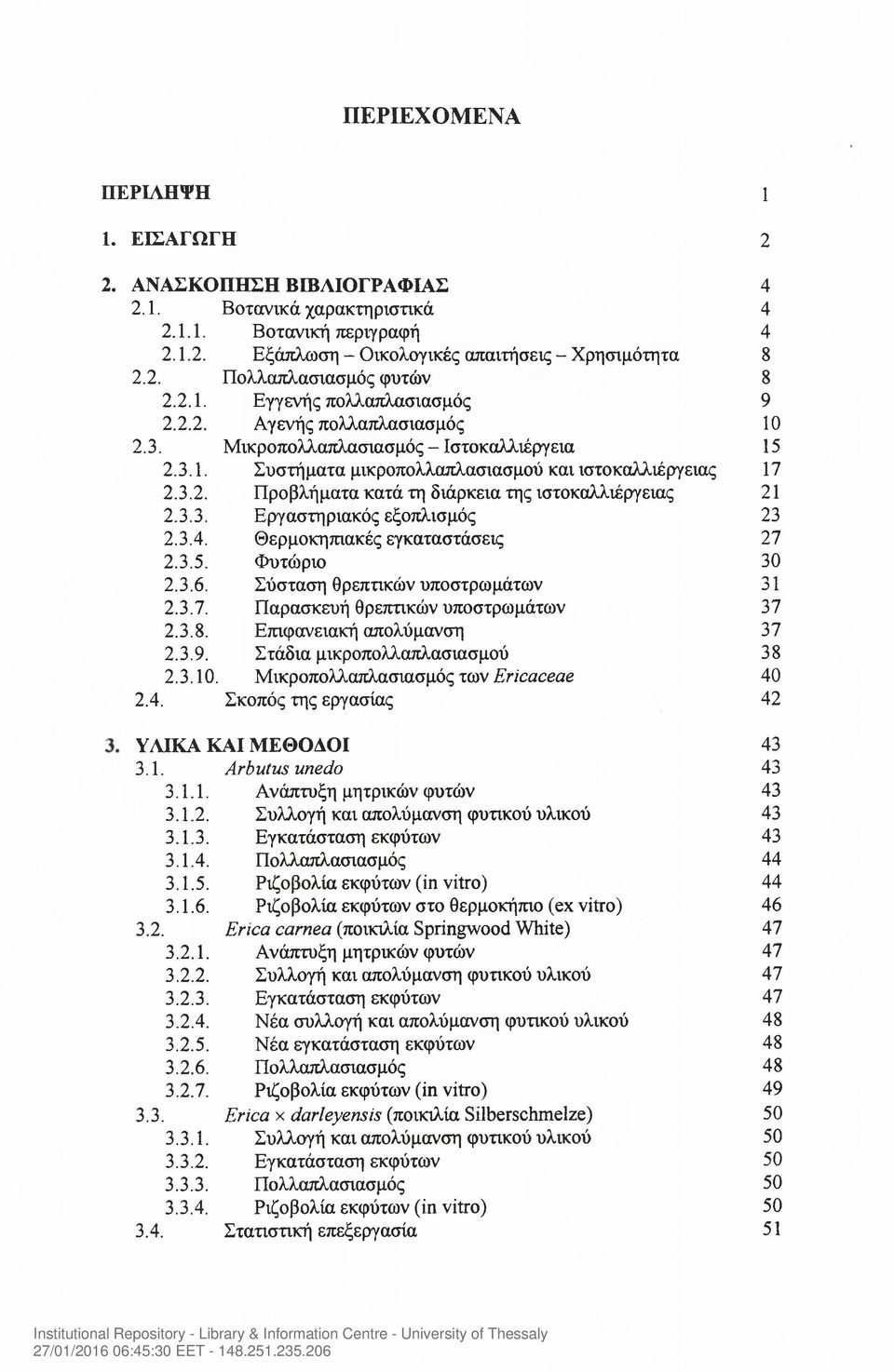 ΠΕΡΙΕΧΟΜΕΝΑ

ΠΕΡΙΛΗΨΗ 1

1. ΕΙΣΑΓΩΓΗ 2

2. ΑΝΑΣΚΟΠΗΣΗ ΒΙΒΛΙΟΓΡΑΦΙΑΣ 4
2.1. Βοτανικά χαρακτηριστικά 4
2.1.1. Βοτανική περιγραφή 4
2.1.2. Εξάπλωση – Οικολογικές απαιτήσεις – Χρησιμότητα 8
2.2. Πολλαπλασιασμός φυτών 8
2.2.1. Εγγενής πολλαπλασιασμός 9
2.2.2. Αγενής πολλαπλασιασμός 10
2.3. Μικροπολλαπλασιασμός – Ιστοκαλλιέργεια 15
2.3.1. Συστήματα μικροπολλαπλασιασμού και ιστοκαλλιέργειας 17
2.3.2. Προβλήματα κατά τη διάρκεια της ιστοκαλλιέργειας 21
2.3.3. Εργαστηριακός εξοπλισμός 23
2.3.4. Θερμοκηπιακές εγκαταστάσεις 27
2.3.5. Φυτώριο 30
2.3.6. Σύσταση θρεπτικών υποστρωμάτων 31
2.3.7. Παρασκευή θρεπτικών υποστρωμάτων 37
2.3.8. Επιφανειακή απολύμανση 37
2.3.9. Στάδια μικροπολλαπλασιασμού 38
2.3.10. Μικροπολλαπλασιασμός των Ericaceae 40
2.4. Σκοπός της εργασίας 42

3. ΥΛΙΚΑ ΚΑΙ ΜΕΘΟΔΟΙ 43
3.1. Arbutus unedo 43
3.1.1. Ανάπτυξη μητρικών φυτών 43
3.1.2. Συλλογή και απολύμανση φυτικού υλικού 43
3.1.3. Εγκατάσταση εκφύτων 43
3.1.4. Πολλαπλασιασμός 44
3.1.5. Ριζοβολία εκφύτων (in vitro) 44
3.1.6. Ριζοβολία εκφύτων στο θερμοκήπιο (ex vitro) 46
3.2. Erica carnea (ποικιλία Springwood White) 47
3.2.1. Ανάπτυξη μητρικών φυτών 47
3.2.2. Συλλογή και απολύμανση φυτικού υλικού 47
3.2.3. Εγκατάσταση εκφύτων 47
3.2.4. Νέα συλλογή και απολύμανση φυτικού υλικού 48
3.2.5. Νέα εγκατάσταση εκφύτων 48
3.2.6. Πολλαπλασιασμός 48
3.2.7. Ριζοβολία εκφύτων (in vitro) 49
3.3. Erica × darleyensis (ποικιλία Silberschmelze) 50
3.3.1. Συλλογή και απολύμανση φυτικού υλικού 50
3.3.2. Εγκατάσταση εκφύτων 50
3.3.3. Πολλαπλασιασμός 50
3.3.4. Ριζοβολία εκφύτων (in vitro) 50
3.4. Στατιστική επεξεργασία 51

Institutional Repository - Library & Information Centre - University of Thessaly
27/01/2016 06:45:30 EET - 148.251.235.206